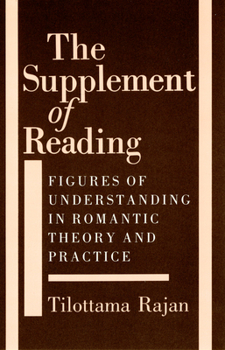 The Supplement of Reading

FIGURES OF UNDERSTANDING IN ROMANTIC THEORY AND PRACTICE

Tilottama Rajan